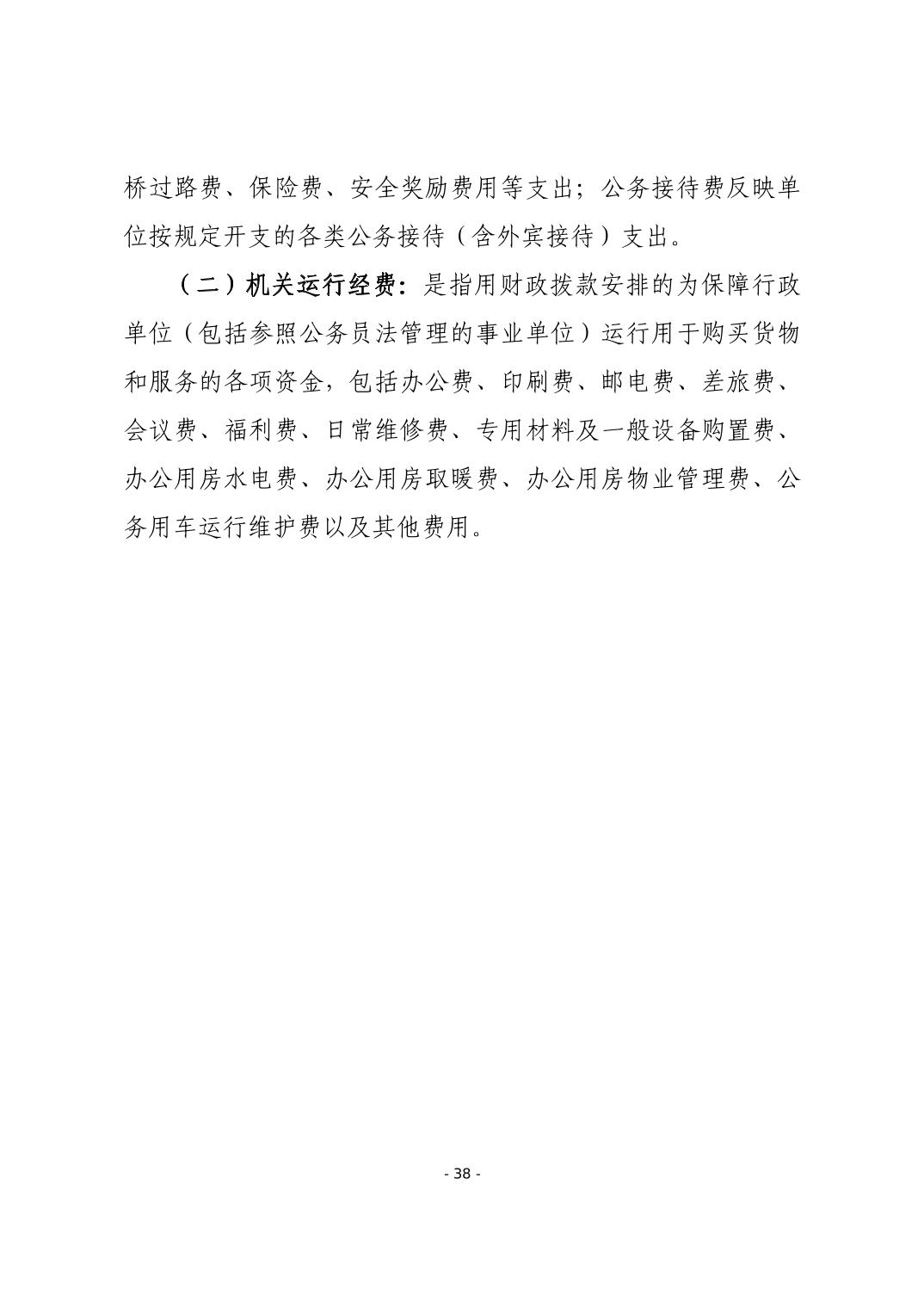 桥过路费、保险费、安全奖励费用等支出；公务接待费反映单位按规定开支的各类公务接待（含外宾接待）支出。

（二）机关运行经费：是指用财政拨款安排的为保障行政单位（包括参照公务员法管理的事业单位）运行用于购买货物和服务的各项资金，包括办公费、印刷费、邮电费、差旅费、会议费、福利费、日常维修费、专用材料及一般设备购置费、办公用房水电费、办公用房取暖费、办公用房物业管理费、公务用车运行维护费以及其他费用。

- 38 -